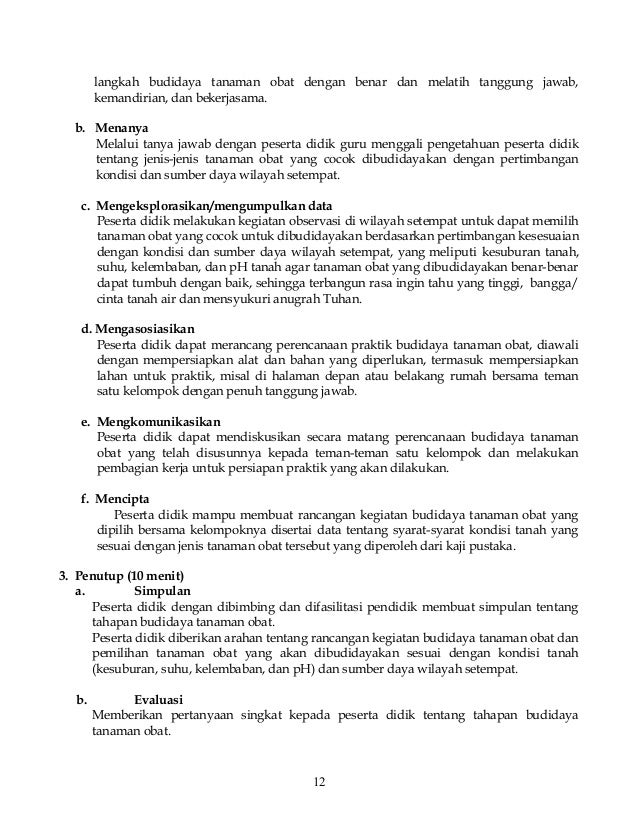 langkah budidaya tanaman obat dengan benar dan melatih tanggung jawab, kemandirian, dan bekerjasama.

b. Menanya
Melalui tanya jawab dengan peserta didik guru menggali pengetahuan peserta didik tentang jenis-jenis tanaman obat yang cocok dibudidayakan dengan pertimbangan kondisi dan sumber daya wilayah setempat.

c. Mengeksplorasikan/mengumpulkan data
Peserta didik melakukan kegiatan observasi di wilayah setempat untuk dapat memilih tanaman obat yang cocok untuk dibudidayakan berdasarkan pertimbangan kesesuaian dengan kondisi dan sumber daya wilayah setempat, yang meliputi kesuburan tanah, suhu, kelembaban, dan pH tanah agar tanaman obat yang dibudidayakan benar-benar dapat tumbuh dengan baik, sehingga terbangun rasa ingin tahu yang tinggi, bangga/ cinta tanah air dan mensyukuri anugrah Tuhan.

d. Mengasosiasikan
Peserta didik dapat merancang perencanaan praktik budidaya tanaman obat, diawali dengan mempersiapkan alat dan bahan yang diperlukan, termasuk mempersiapkan lahan untuk praktik, misal di halaman depan atau belakang rumah bersama teman satu kelompok dengan penuh tanggung jawab.

e. Mengkomunikasikan
Peserta didik dapat mendiskusikan secara matang perencanaan budidaya tanaman obat yang telah disusunnya kepada teman-teman satu kelompok dan melakukan pembagian kerja untuk persiapan praktik yang akan dilakukan.

f. Mencipta
Peserta didik mampu membuat rancangan kegiatan budidaya tanaman obat yang dipilih bersama kelompoknya disertai data tentang syarat-syarat kondisi tanah yang sesuai dengan jenis tanaman obat tersebut yang diperoleh dari kaji pustaka.

3. Penutup (10 menit)
a. Simpulan
Peserta didik dengan dibimbing dan difasilitasi pendidik membuat simpulan tentang tahapan budidaya tanaman obat.
Peserta didik diberikan arahan tentang rancangan kegiatan budidaya tanaman obat dan pemilihan tanaman obat yang akan dibudidayakan sesuai dengan kondisi tanah (kesuburan, suhu, kelembaban, dan pH) dan sumber daya wilayah setempat.

b. Evaluasi
Memberikan pertanyaan singkat kepada peserta didik tentang tahapan budidaya tanaman obat.

12